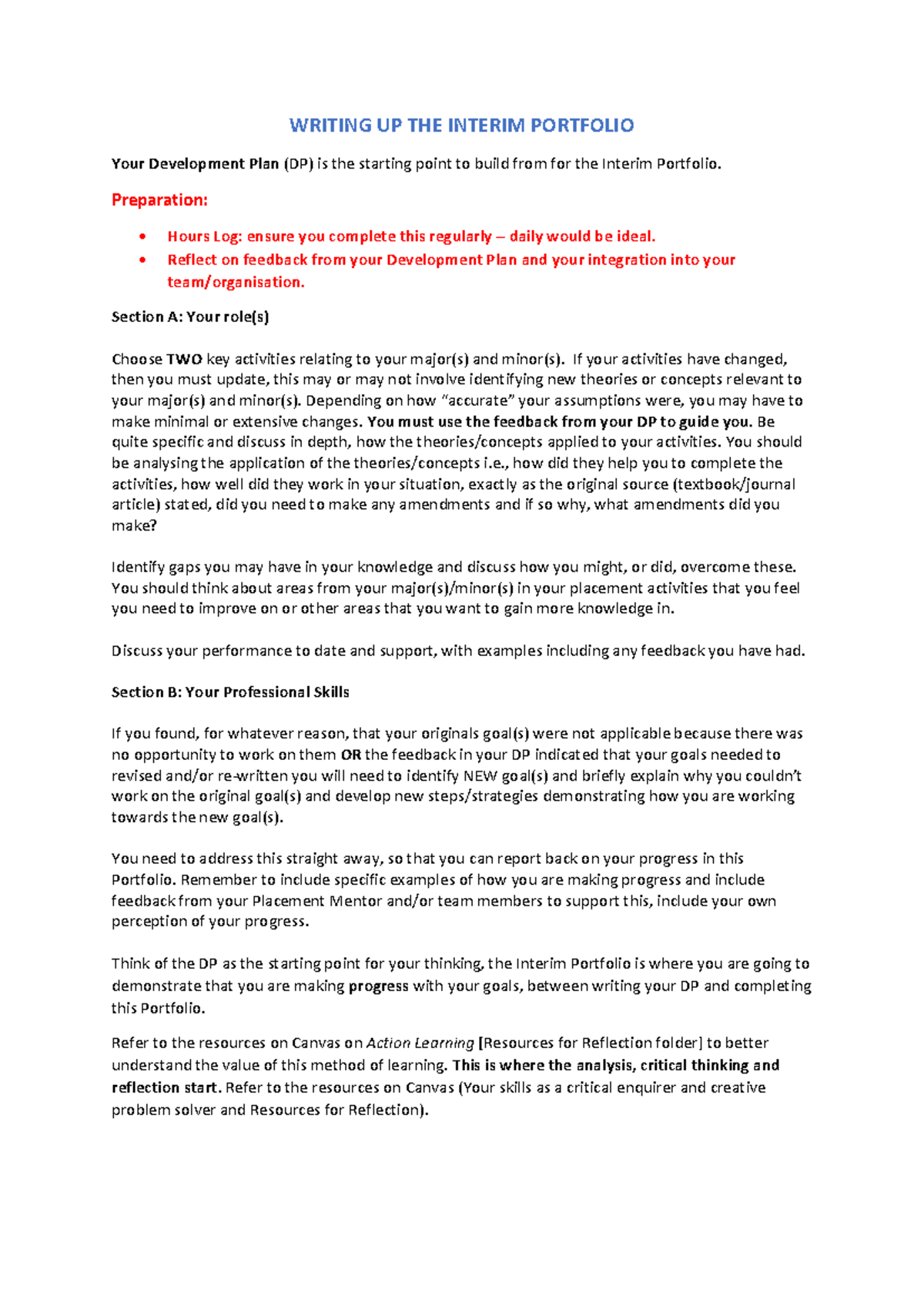 WRITING UP THE INTERIM PORTFOLIO

Your Development Plan (DP) is the starting point to build from for the Interim Portfolio.

Preparation:

• Hours Log: ensure you complete this regularly – daily would be ideal.
• Reflect on feedback from your Development Plan and your integration into your team/organisation.

Section A: Your role(s)

Choose TWO key activities relating to your major(s) and minor(s). If your activities have changed, then you must update, this may or may not involve identifying new theories or concepts relevant to your major(s) and minor(s). Depending on how "accurate" your assumptions were, you may have to make minimal or extensive changes. You must use the feedback from your DP to guide you. Be quite specific and discuss in depth, how the theories/concepts applied to your activities. You should be analysing the application of the theories/concepts i.e., how did they help you to complete the activities, how well did they work in your situation, exactly as the original source (textbook/journal article) stated, did you need to make any amendments and if so why, what amendments did you make?

Identify gaps you may have in your knowledge and discuss how you might, or did, overcome these. You should think about areas from your major(s)/minor(s) in your placement activities that you feel you need to improve on or other areas that you want to gain more knowledge in.

Discuss your performance to date and support, with examples including any feedback you have had.

Section B: Your Professional Skills

If you found, for whatever reason, that your originals goal(s) were not applicable because there was no opportunity to work on them OR the feedback in your DP indicated that your goals needed to revised and/or re-written you will need to identify NEW goal(s) and briefly explain why you couldn't work on the original goal(s) and develop new steps/strategies demonstrating how you are working towards the new goal(s).

You need to address this straight away, so that you can report back on your progress in this Portfolio. Remember to include specific examples of how you are making progress and include feedback from your Placement Mentor and/or team members to support this, include your own perception of your progress.

Think of the DP as the starting point for your thinking, the Interim Portfolio is where you are going to demonstrate that you are making progress with your goals, between writing your DP and completing this Portfolio.

Refer to the resources on Canvas on Action Learning [Resources for Reflection folder] to better understand the value of this method of learning. This is where the analysis, critical thinking and reflection start. Refer to the resources on Canvas (Your skills as a critical enquirer and creative problem solver and Resources for Reflection).